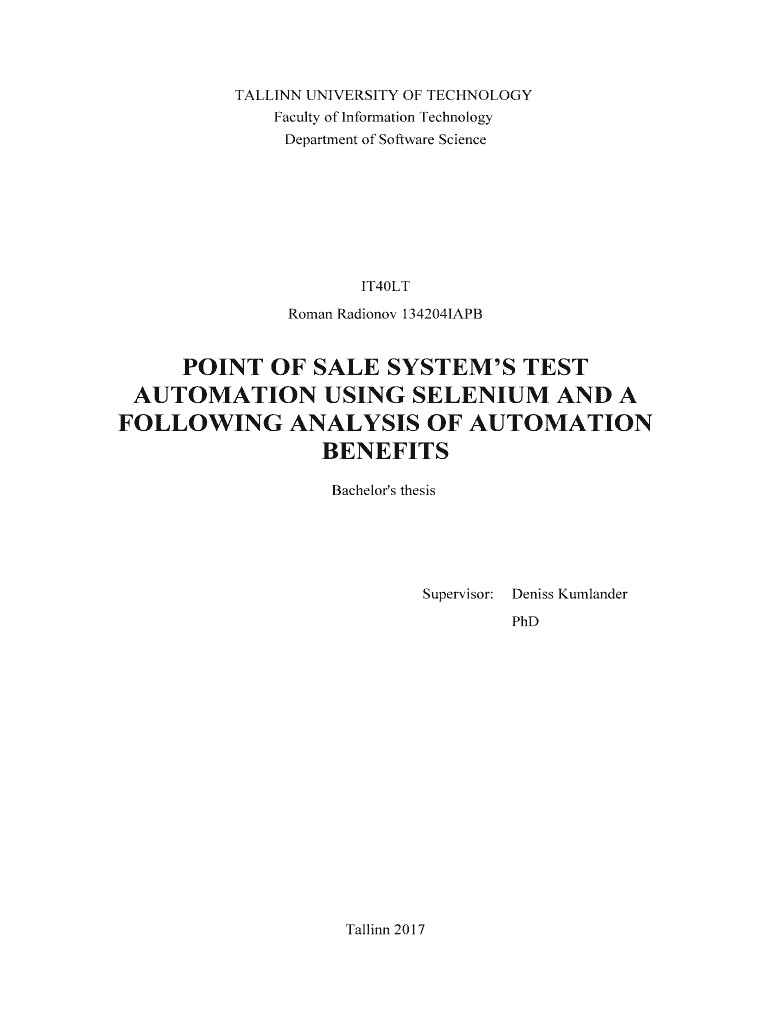 TALLINN UNIVERSITY OF TECHNOLOGY
Faculty of Information Technology
Department of Software Science

IT40LT
Roman Radionov 134204IAPB

POINT OF SALE SYSTEM'S TEST AUTOMATION USING SELENIUM AND A FOLLOWING ANALYSIS OF AUTOMATION BENEFITS

Bachelor's thesis

Supervisor: Deniss Kumlander
PhD

Tallinn 2017